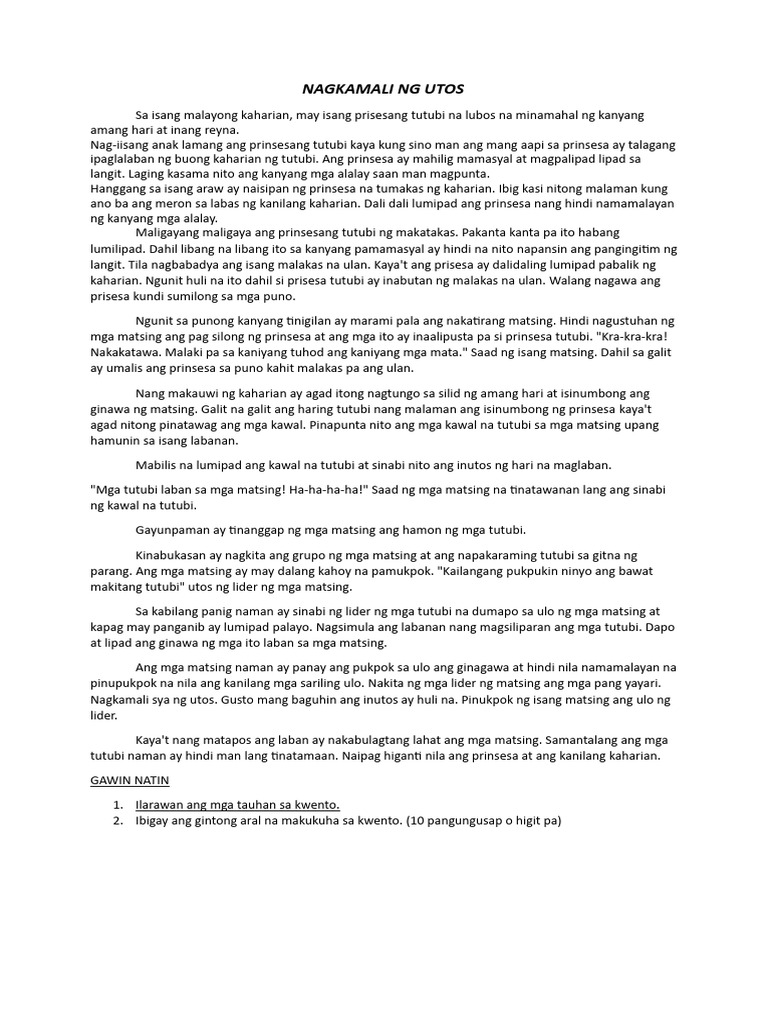 NAGKAMALI NG UTOS

Sa isang malayong kaharian, may isang prisesang tutubi na lubos na minamahal ng kanyang amang hari at inang reyna.
Nag-iisang anak lamang ang prinsesang tutubi kaya kung sino man ang mang aapi sa prinsesa ay talagang ipaglalaban ng buong kaharian ng tutubi. Ang prinsesa ay mahilig mamasyal at magpalipad lipad sa langit. Laging kasama nito ang kanyang mga alalay saan man magpunta.
Hanggang sa isang araw ay naisipan ng prinsesa na tumakas ng kaharian. Ibig kasi nitong malaman kung ano ba ang meron sa labas ng kanilang kaharian. Dali dali lumipad ang prinsesa nang hindi namamalayan ng kanyang mga alalay.

Maligayang maligaya ang prinsesang tutubi ng makatakas. Pakanta kanta pa ito habang lumilipad. Dahil libang na libang ito sa kanyang pamamasyal ay hindi na nito napansin ang pangingitim ng langit. Tila nagbabadya ang isang malakas na ulan. Kaya't ang prisesa ay dalidaling lumipad pabalik ng kaharian. Ngunit huli na ito dahil si prisesa tutubi ay inabutan ng malakas na ulan. Walang nagawa ang prisesa kundi sumilong sa mga puno.

Ngunit sa punong kanyang tinigilan ay marami pala ang nakatirang matsing. Hindi nagustuhan ng mga matsing ang pag silong ng prinsesa at ang mga ito ay inaalipusta pa si prinsesa tutubi. "Kra-kra-kra! Nakakatawa. Malaki pa sa kaniyang tuhod ang kaniyang mga mata." Saad ng isang matsing. Dahil sa galit ay umalis ang prinsesa sa puno kahit malakas pa ang ulan.

Nang makauwi ng kaharian ay agad itong nagtungo sa silid ng amang hari at isinumbong ang ginawa ng matsing. Galit na galit ang haring tutubi nang malaman ang isinumbong ng prinsesa kaya't agad nitong pinatawag ang mga kawal. Pinapunta nito ang mga kawal na tutubi sa mga matsing upang hamunin sa isang labanan.

Mabilis na lumipad ang kawal na tutubi at sinabi nito ang inutos ng hari na maglaban.

"Mga tutubi laban sa mga matsing! Ha-ha-ha-ha!" Saad ng mga matsing na tinatawanan lang ang sinabi ng kawal na tutubi.

Gayunpaman ay tinanggap ng mga matsing ang hamon ng mga tutubi.

Kinabukasan ay nagkita ang grupo ng mga matsing at ang napakaraming tutubi sa gitna ng parang. Ang mga matsing ay may dalang kahoy na pamukpok. "Kailangang pukpukin ninyo ang bawat makitang tutubi" utos ng lider ng mga matsing.

Sa kabilang panig naman ay sinabi ng lider ng mga tutubi na dumapo sa ulo ng mga matsing at kapag may panganib ay lumipad palayo. Nagsimula ang labanan nang magsiliparan ang mga tutubi. Dapo at lipad ang ginawa ng mga ito laban sa mga matsing.

Ang mga matsing naman ay panay ang pukpok sa ulo ang ginagawa at hindi nila namamalayan na pinupukpok na nila ang kanilang mga sariling ulo. Nakita ng mga lider ng matsing ang mga pang yayari. Nagkamali sya ng utos. Gusto mang baguhin ang inutos ay huli na. Pinukpok ng isang matsing ang ulo ng lider.

Kaya't nang matapos ang laban ay nakabulagtang lahat ang mga matsing. Samantalang ang mga tutubi naman ay hindi man lang tinatamaan. Naipag higanti nila ang prinsesa at ang kanilang kaharian.

GAWIN NATIN

1. Ilarawan ang mga tauhan sa kwento.
2. Ibigay ang gintong aral na makukuha sa kwento. (10 pangungusap o higit pa)